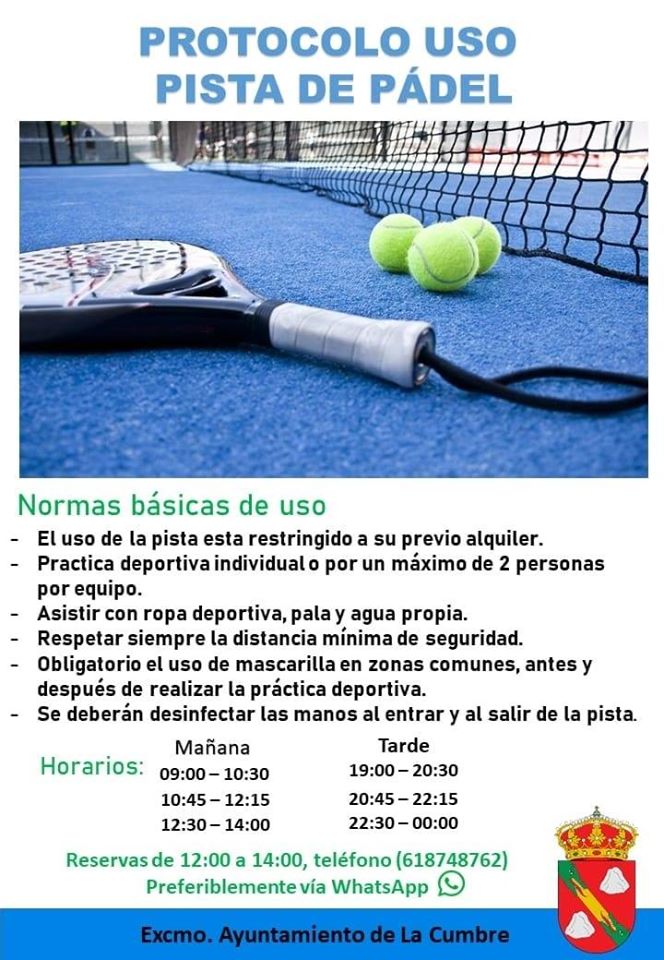 PROTOCOLO USO
PISTA DE PÁDEL

Normas básicas de uso

- El uso de la pista esta restringido a su previo alquiler.
- Practica deportiva individual o por un máximo de 2 personas por equipo.
- Asistir con ropa deportiva, pala y agua propia.
- Respetar siempre la distancia mínima de seguridad.
- Obligatorio el uso de mascarilla en zonas comunes, antes y después de realizar la práctica deportiva.
- Se deberán desinfectar las manos al entrar y al salir de la pista.

Horarios:

| Mañana | Tarde |
|---|---|
| 09:00 – 10:30 | 19:00 – 20:30 |
| 10:45 – 12:15 | 20:45 – 22:15 |
| 12:30 – 14:00 | 22:30 – 00:00 |

Reservas de 12:00 a 14:00, teléfono (618748762)
Preferiblemente vía WhatsApp

Excmo. Ayuntamiento de La Cumbre